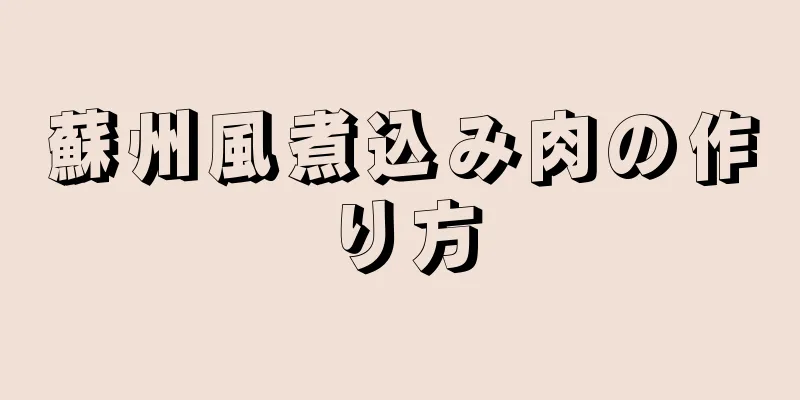 蘇州風煮込み肉の作り方